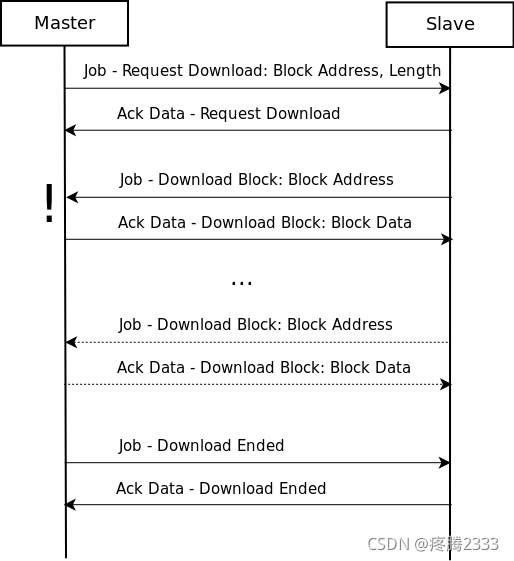 Master

Slave

Job - Request Download: Block Address, Length

Ack Data - Request Download

Job - Download Block: Block Address

!

Ack Data - Download Block: Block Data

...

Job - Download Block: Block Address

Ack Data - Download Block: Block Data

Job - Download Ended

Ack Data - Download Ended

CSDN @疼腾2333